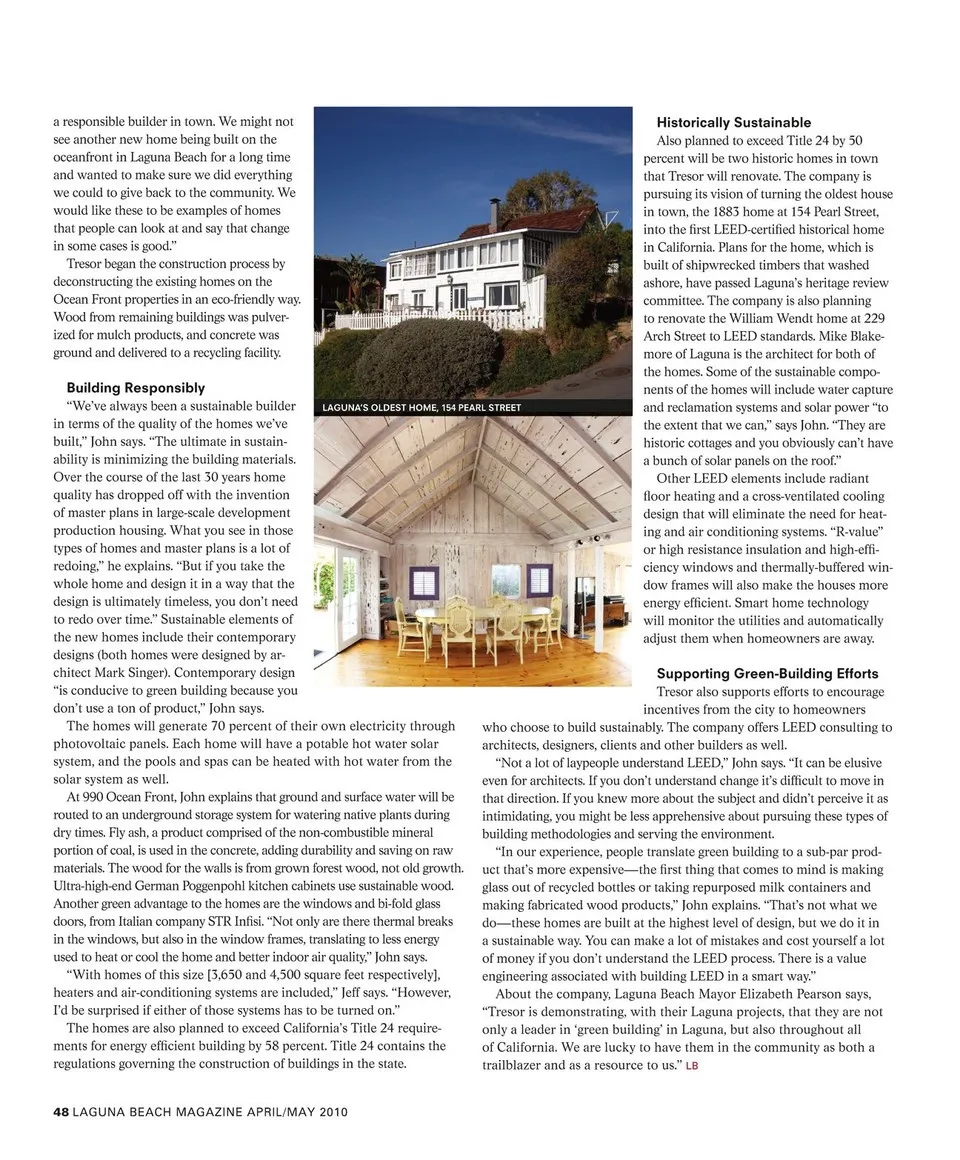 a responsible builder in town. We might not see another new home being built on the oceanfront in Laguna Beach for a long time and wanted to make sure we did everything we could to give back to the community. We would like these to be examples of homes that people can look at and say that change in some cases is good."

Tresor began the construction process by deconstructing the existing homes on the Ocean Front properties in an eco-friendly way. Wood from remaining buildings was pulverized for mulch products, and concrete was ground and delivered to a recycling facility.

Building Responsibly

"We've always been a sustainable builder in terms of the quality of the homes we've built," John says. "The ultimate in sustainability is minimizing the building materials. Over the course of the last 30 years home quality has dropped off with the invention of master plans in large-scale development production housing. What you see in those types of homes and master plans is a lot of redoing," he explains. "But if you take the whole home and design it in a way that the design is ultimately timeless, you don't need to redo over time." Sustainable elements of the new homes include their contemporary designs (both homes were designed by architect Mark Singer). Contemporary design "is conducive to green building because you don't use a ton of product," John says.

The homes will generate 70 percent of their own electricity through photovoltaic panels. Each home will have a potable hot water solar system, and the pools and spas can be heated with hot water from the solar system as well.

At 990 Ocean Front, John explains that ground and surface water will be routed to an underground storage system for watering native plants during dry times. Fly ash, a product comprised of the non-combustible mineral portion of coal, is used in the concrete, adding durability and saving on raw materials. The wood for the walls is from grown forest wood, not old growth. Ultra-high-end German Poggenpohl kitchen cabinets use sustainable wood. Another green advantage to the homes are the windows and bi-fold glass doors, from Italian company STR Infisi. "Not only are there thermal breaks in the windows, but also in the window frames, translating to less energy used to heat or cool the home and better indoor air quality," John says.

"With homes of this size [3,650 and 4,500 square feet respectively], heaters and air-conditioning systems are included," Jeff says. "However, I'd be surprised if either of those systems has to be turned on."

The homes are also planned to exceed California's Title 24 requirements for energy efficient building by 58 percent. Title 24 contains the regulations governing the construction of buildings in the state.

LAGUNA'S OLDEST HOME, 154 PEARL STREET

Historically Sustainable

Also planned to exceed Title 24 by 50 percent will be two historic homes in town that Tresor will renovate. The company is pursuing its vision of turning the oldest house in town, the 1883 home at 154 Pearl Street, into the first LEED-certified historical home in California. Plans for the home, which is built of shipwrecked timbers that washed ashore, have passed Laguna's heritage review committee. The company is also planning to renovate the William Wendt home at 229 Arch Street to LEED standards. Mike Blakemore of Laguna is the architect for both of the homes. Some of the sustainable components of the homes will include water capture and reclamation systems and solar power "to the extent that we can," says John. "They are historic cottages and you obviously can't have a bunch of solar panels on the roof."

Other LEED elements include radiant floor heating and a cross-ventilated cooling design that will eliminate the need for heating and air conditioning systems. "R-value" or high resistance insulation and high-efficiency windows and thermally-buffered window frames will also make the houses more energy efficient. Smart home technology will monitor the utilities and automatically adjust them when homeowners are away.

Supporting Green-Building Efforts

Tresor also supports efforts to encourage incentives from the city to homeowners who choose to build sustainably. The company offers LEED consulting to architects, designers, clients and other builders as well.

"Not a lot of laypeople understand LEED," John says. "It can be elusive even for architects. If you don't understand change it's difficult to move in that direction. If you knew more about the subject and didn't perceive it as intimidating, you might be less apprehensive about pursuing these types of building methodologies and serving the environment.

"In our experience, people translate green building to a sub-par product that's more expensive—the first thing that comes to mind is making glass out of recycled bottles or taking repurposed milk containers and making fabricated wood products," John explains. "That's not what we do—these homes are built at the highest level of design, but we do it in a sustainable way. You can make a lot of mistakes and cost yourself a lot of money if you don't understand the LEED process. There is a value engineering associated with building LEED in a smart way."

About the company, Laguna Beach Mayor Elizabeth Pearson says, "Tresor is demonstrating, with their Laguna projects, that they are not only a leader in 'green building' in Laguna, but also throughout all of California. We are lucky to have them in the community as both a trailblazer and as a resource to us." LB

48 LAGUNA BEACH MAGAZINE APRIL/MAY 2010